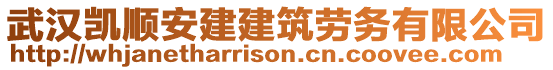 武汉凯顺安建建筑劳务有限公司
http://whjanetharrison.cn.coovee.com